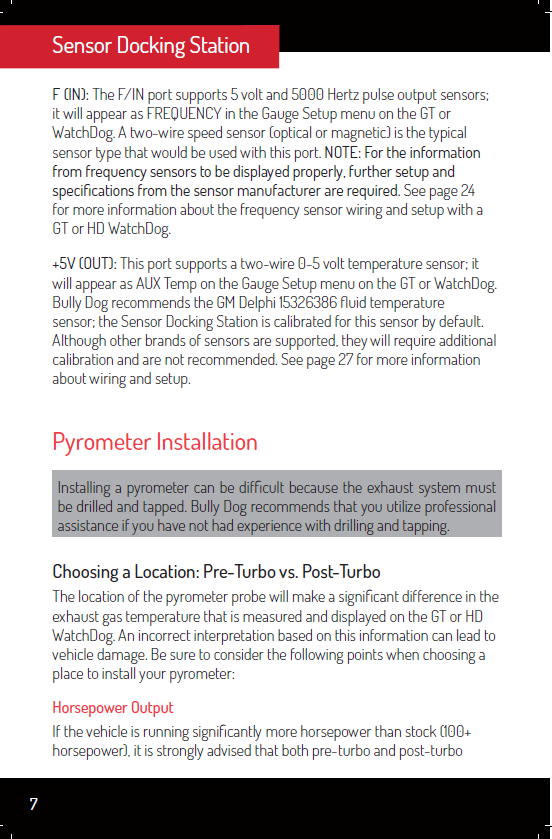 Sensor Docking Station

F (IN): The F/IN port supports 5 volt and 5000 Hertz pulse output sensors; it will appear as FREQUENCY in the Gauge Setup menu on the GT or WatchDog. A two-wire speed sensor (optical or magnetic) is the typical sensor type that would be used with this port. NOTE: For the information from frequency sensors to be displayed properly, further setup and specifications from the sensor manufacturer are required. See page 24 for more information about the frequency sensor wiring and setup with a GT or HD WatchDog.

+5V (OUT): This port supports a two-wire 0-5 volt temperature sensor; it will appear as AUX Temp on the Gauge Setup menu on the GT or WatchDog. Bully Dog recommends the GM Delphi 15326386 fluid temperature sensor; the Sensor Docking Station is calibrated for this sensor by default. Although other brands of sensors are supported, they will require additional calibration and are not recommended. See page 27 for more information about wiring and setup.

Pyrometer Installation

Installing a pyrometer can be difficult because the exhaust system must be drilled and tapped. Bully Dog recommends that you utilize professional assistance if you have not had experience with drilling and tapping.

Choosing a Location: Pre-Turbo vs. Post-Turbo

The location of the pyrometer probe will make a significant difference in the exhaust gas temperature that is measured and displayed on the GT or HD WatchDog. An incorrect interpretation based on this information can lead to vehicle damage. Be sure to consider the following points when choosing a place to install your pyrometer:

Horsepower Output

If the vehicle is running significantly more horsepower than stock (100+ horsepower), it is strongly advised that both pre-turbo and post-turbo

7